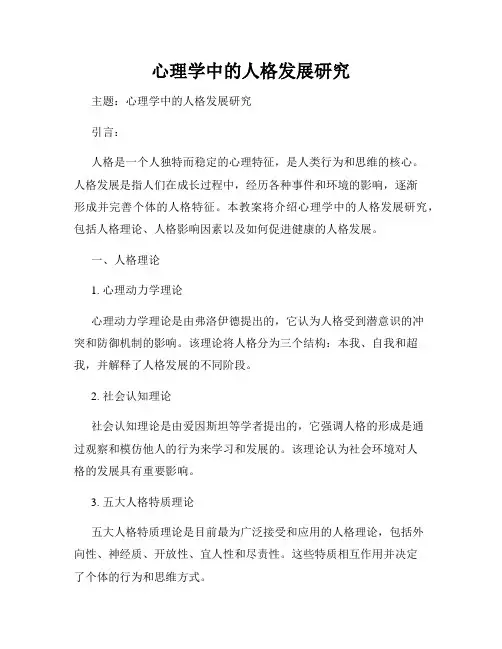 心理学中的人格发展研究

主题：心理学中的人格发展研究

引言：

人格是一个人独特而稳定的心理特征，是人类行为和思维的核心。人格发展是指人们在成长过程中，经历各种事件和环境的影响，逐渐形成并完善个体的人格特征。本教案将介绍心理学中的人格发展研究，包括人格理论、人格影响因素以及如何促进健康的人格发展。

一、人格理论

1. 心理动力学理论

心理动力学理论是由弗洛伊德提出的，它认为人格受到潜意识的冲突和防御机制的影响。该理论将人格分为三个结构：本我、自我和超我，并解释了人格发展的不同阶段。

2. 社会认知理论

社会认知理论是由爱因斯坦等学者提出的，它强调人格的形成是通过观察和模仿他人的行为来学习和发展的。该理论认为社会环境对人格的发展具有重要影响。

3. 五大人格特质理论

五大人格特质理论是目前最为广泛接受和应用的人格理论，包括外向性、神经质、开放性、宜人性和尽责性。这些特质相互作用并决定了个体的行为和思维方式。